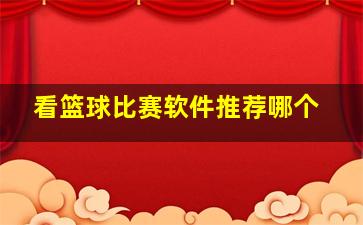 看篮球比赛软件推荐哪个